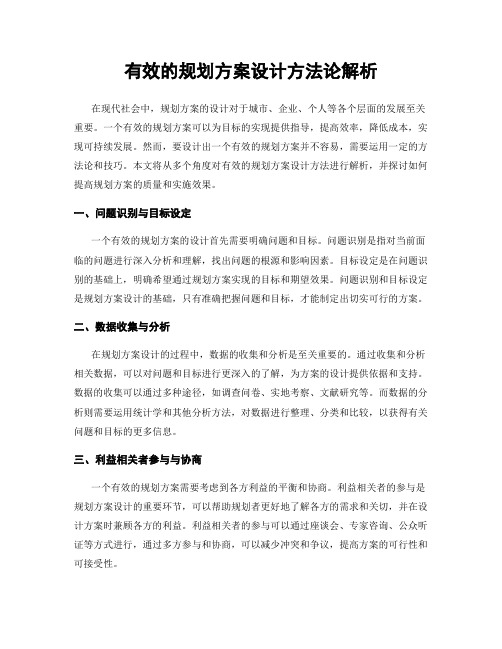 有效的规划方案设计方法论解析

在现代社会中，规划方案的设计对于城市、企业、个人等各个层面的发展至关重要。一个有效的规划方案可以为目标的实现提供指导，提高效率，降低成本，实现可持续发展。然而，要设计出一个有效的规划方案并不容易，需要运用一定的方法论和技巧。本文将从多个角度对有效的规划方案设计方法进行解析，并探讨如何提高规划方案的质量和实施效果。

一、问题识别与目标设定

一个有效的规划方案的设计首先需要明确问题和目标。问题识别是指对当前面临的问题进行深入分析和理解，找出问题的根源和影响因素。目标设定是在问题识别的基础上，明确希望通过规划方案实现的目标和期望效果。问题识别和目标设定是规划方案设计的基础，只有准确把握问题和目标，才能制定出切实可行的方案。

二、数据收集与分析

在规划方案设计的过程中，数据的收集和分析是至关重要的。通过收集和分析相关数据，可以对问题和目标进行更深入的了解，为方案的设计提供依据和支持。数据的收集可以通过多种途径，如调查问卷、实地考察、文献研究等。而数据的分析则需要运用统计学和其他分析方法，对数据进行整理、分类和比较，以获得有关问题和目标的更多信息。

三、利益相关者参与与协商

一个有效的规划方案需要考虑到各方利益的平衡和协商。利益相关者的参与是规划方案设计的重要环节，可以帮助规划者更好地了解各方的需求和关切，并在设计方案时兼顾各方的利益。利益相关者的参与可以通过座谈会、专家咨询、公众听证等方式进行，通过多方参与和协商，可以减少冲突和争议，提高方案的可行性和可接受性。